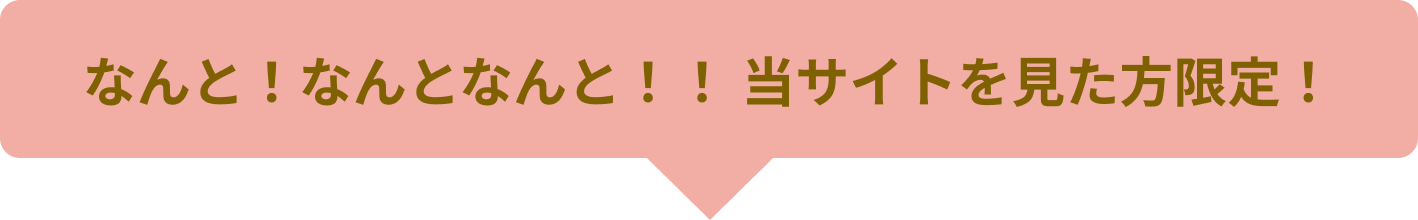 なんと！なんとなんと！！ 当サイトを見た方限定！